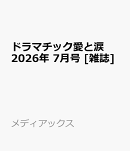 ドラマチック愛と涙
2026年 7月号 [雑誌]

メディアックス